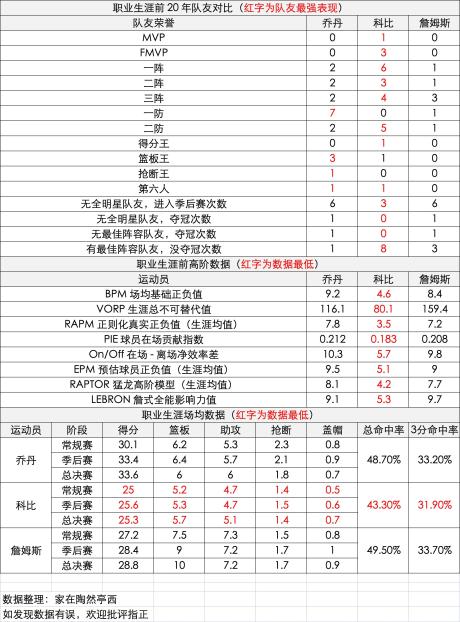 职业生涯前 20 年队友对比（红字为队友最强表现）

| 队友荣誉 | 乔丹 | 科比 | 詹姆斯 |
|---|---|---|---|
| MVP | 0 | 1 | 0 |
| FMVP | 0 | 3 | 0 |
| 一阵 | 2 | 6 | 1 |
| 二阵 | 2 | 3 | 1 |
| 三阵 | 2 | 4 | 3 |
| 一防 | 7 | 0 | 1 |
| 二防 | 2 | 5 | 1 |
| 得分王 | 0 | 1 | 0 |
| 篮板王 | 3 | 1 | 0 |
| 抢断王 | 1 | 0 | 0 |
| 第六人 | 1 | 1 | 0 |
| 无全明星队友，进入季后赛次数 | 6 | 3 | 6 |
| 无全明星队友，夺冠次数 | 1 | 0 | 1 |
| 无最佳阵容队友，夺冠次数 | 1 | 0 | 1 |
| 有最佳阵容队友，没夺冠次数 | 1 | 8 | 3 |

职业生涯前高阶数据（红字为数据最低）

| 运动员 | 乔丹 | 科比 | 詹姆斯 |
|---|---|---|---|
| BPM 场均基础正负值 | 9.2 | 4.6 | 8.4 |
| VORP 生涯总不可替代值 | 116.1 | 80.1 | 159.4 |
| RAPM 正则化真实正负值（生涯均值） | 7.8 | 3.5 | 7.2 |
| PIE 球员在场贡献指数 | 0.212 | 0.183 | 0.208 |
| On/Off 在场 - 离场净效率差 | 10.3 | 5.7 | 9.8 |
| EPM 预估球员正负值（生涯均值） | 9.5 | 5.1 | 9 |
| RAPTOR 猛龙高阶模型（生涯均值） | 8.1 | 4.2 | 7.7 |
| LEBRON 詹式全能影响力值 | 9.1 | 5.3 | 9.7 |

职业生涯场均数据（红字为数据最低）

| 运动员 | 阶段 | 得分 | 篮板 | 助攻 | 抢断 | 盖帽 | 总命中率 | 3分命中率 |
|---|---|---|---|---|---|---|---|---|
| 乔丹 | 常规赛 | 30.1 | 6.2 | 5.3 | 2.3 | 0.8 | 48.70% | 33.20% |
| | 季后赛 | 33.4 | 6.4 | 5.7 | 2.1 | 0.9 | | |
| | 总决赛 | 33.6 | 6 | 6 | 1.8 | 0.7 | | |
| 科比 | 常规赛 | 25 | 5.2 | 4.7 | 1.4 | 0.5 | 43.30% | 31.90% |
| | 季后赛 | 25.6 | 5.3 | 4.7 | 1.5 | 0.6 | | |
| | 总决赛 | 25.3 | 5.7 | 5.1 | 1.4 | 0.7 | | |
| 詹姆斯 | 常规赛 | 27.2 | 7.5 | 7.3 | 1.5 | 0.8 | 49.50% | 33.70% |
| | 季后赛 | 28.4 | 9 | 7.2 | 1.7 | 1 | | |
| | 总决赛 | 28.8 | 10 | 7.2 | 1.7 | 0.9 | | |

数据整理：家在陶然亭西
如发现数据有误，欢迎批评指正